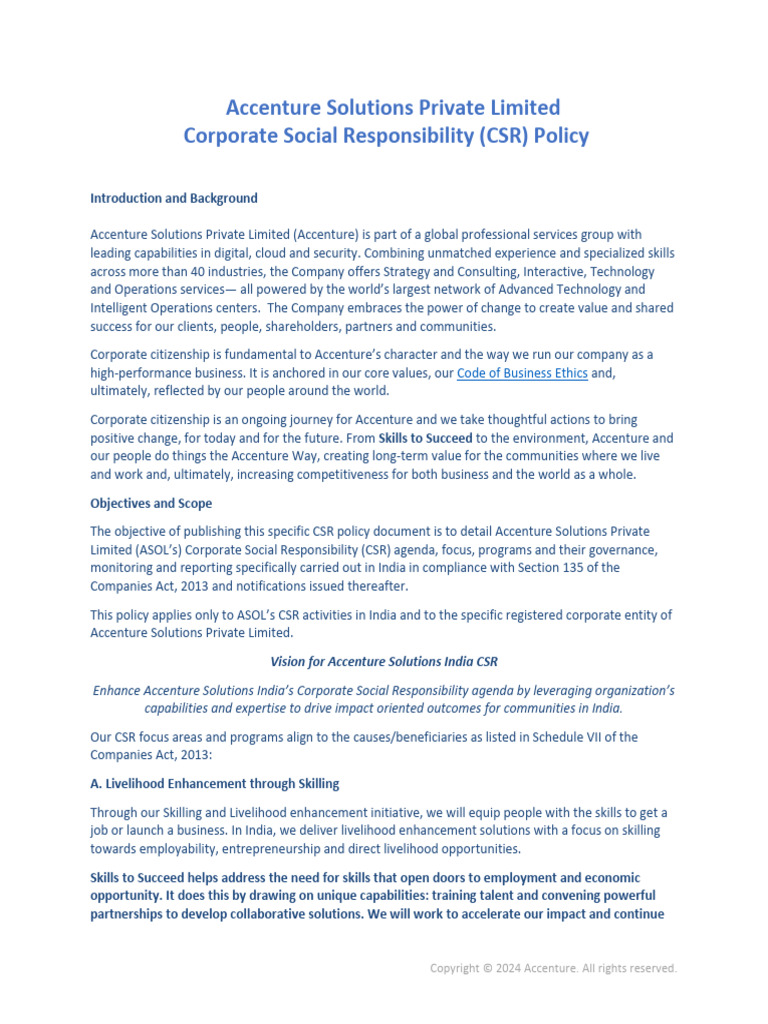 Accenture Solutions Private Limited
Corporate Social Responsibility (CSR) Policy

Introduction and Background

Accenture Solutions Private Limited (Accenture) is part of a global professional services group with leading capabilities in digital, cloud and security. Combining unmatched experience and specialized skills across more than 40 industries, the Company offers Strategy and Consulting, Interactive, Technology and Operations services— all powered by the world's largest network of Advanced Technology and Intelligent Operations centers. The Company embraces the power of change to create value and shared success for our clients, people, shareholders, partners and communities.

Corporate citizenship is fundamental to Accenture's character and the way we run our company as a high-performance business. It is anchored in our core values, our Code of Business Ethics and, ultimately, reflected by our people around the world.

Corporate citizenship is an ongoing journey for Accenture and we take thoughtful actions to bring positive change, for today and for the future. From Skills to Succeed to the environment, Accenture and our people do things the Accenture Way, creating long-term value for the communities where we live and work and, ultimately, increasing competitiveness for both business and the world as a whole.

Objectives and Scope

The objective of publishing this specific CSR policy document is to detail Accenture Solutions Private Limited (ASOL's) Corporate Social Responsibility (CSR) agenda, focus, programs and their governance, monitoring and reporting specifically carried out in India in compliance with Section 135 of the Companies Act, 2013 and notifications issued thereafter.

This policy applies only to ASOL's CSR activities in India and to the specific registered corporate entity of Accenture Solutions Private Limited.

Vision for Accenture Solutions India CSR

Enhance Accenture Solutions India's Corporate Social Responsibility agenda by leveraging organization's capabilities and expertise to drive impact oriented outcomes for communities in India.

Our CSR focus areas and programs align to the causes/beneficiaries as listed in Schedule VII of the Companies Act, 2013:

A. Livelihood Enhancement through Skilling

Through our Skilling and Livelihood enhancement initiative, we will equip people with the skills to get a job or launch a business. In India, we deliver livelihood enhancement solutions with a focus on skilling towards employability, entrepreneurship and direct livelihood opportunities.

Skills to Succeed helps address the need for skills that open doors to employment and economic opportunity. It does this by drawing on unique capabilities: training talent and convening powerful partnerships to develop collaborative solutions. We will work to accelerate our impact and continue

Copyright © 2024 Accenture. All rights reserved.